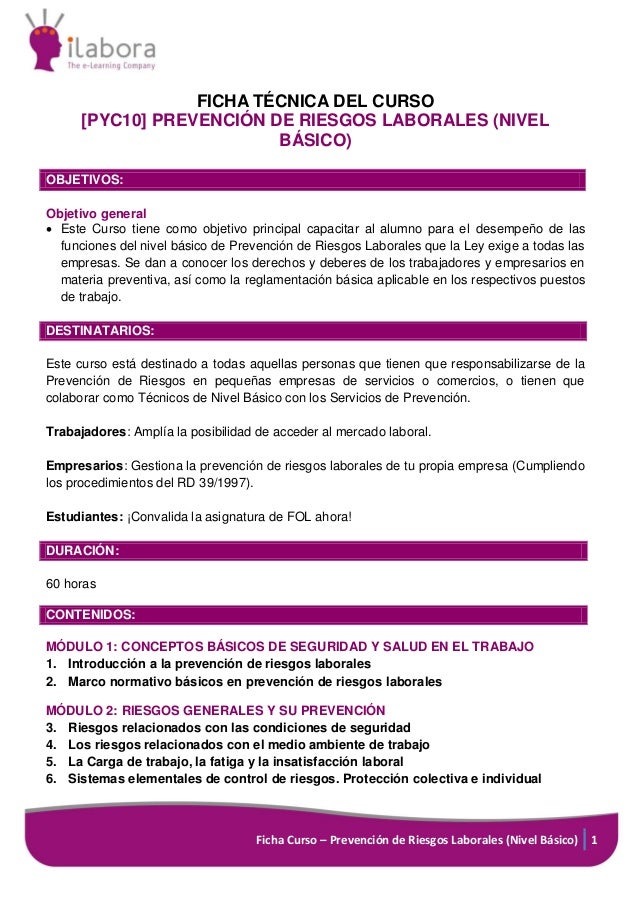 ilabora
The e-Learning Company

FICHA TÉCNICA DEL CURSO
[PYC10] PREVENCIÓN DE RIESGOS LABORALES (NIVEL BÁSICO)

OBJETIVOS:

Objetivo general
• Este Curso tiene como objetivo principal capacitar al alumno para el desempeño de las funciones del nivel básico de Prevención de Riesgos Laborales que la Ley exige a todas las empresas. Se dan a conocer los derechos y deberes de los trabajadores y empresarios en materia preventiva, así como la reglamentación básica aplicable en los respectivos puestos de trabajo.

DESTINATARIOS:

Este curso está destinado a todas aquellas personas que tienen que responsabilizarse de la Prevención de Riesgos en pequeñas empresas de servicios o comercios, o tienen que colaborar como Técnicos de Nivel Básico con los Servicios de Prevención.

Trabajadores: Amplía la posibilidad de acceder al mercado laboral.

Empresarios: Gestiona la prevención de riesgos laborales de tu propia empresa (Cumpliendo los procedimientos del RD 39/1997).

Estudiantes: ¡Convalida la asignatura de FOL ahora!

DURACIÓN:

60 horas

CONTENIDOS:

MÓDULO 1: CONCEPTOS BÁSICOS DE SEGURIDAD Y SALUD EN EL TRABAJO
1. Introducción a la prevención de riesgos laborales
2. Marco normativo básicos en prevención de riesgos laborales

MÓDULO 2: RIESGOS GENERALES Y SU PREVENCIÓN
3. Riesgos relacionados con las condiciones de seguridad
4. Los riesgos relacionados con el medio ambiente de trabajo
5. La Carga de trabajo, la fatiga y la insatisfacción laboral
6. Sistemas elementales de control de riesgos. Protección colectiva e individual

Ficha Curso – Prevención de Riesgos Laborales (Nivel Básico) 1